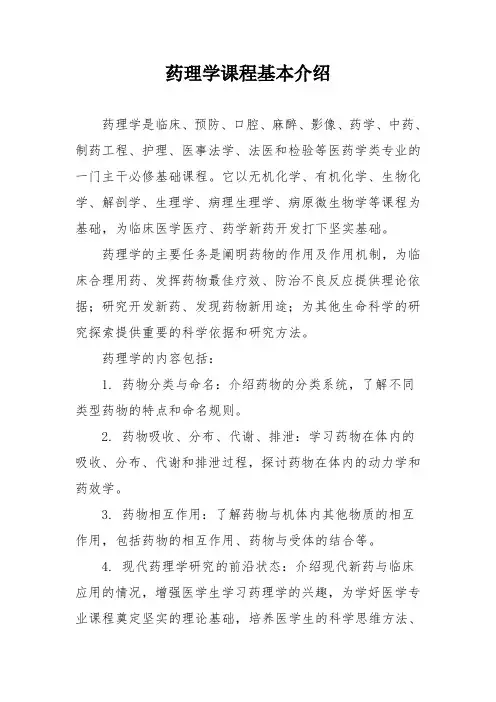 药理学课程基本介绍

药理学是临床、预防、口腔、麻醉、影像、药学、中药、制药工程、护理、医事法学、法医和检验等医药学类专业的一门主干必修基础课程。它以无机化学、有机化学、生物化学、解剖学、生理学、病理生理学、病原微生物学等课程为基础，为临床医学医疗、药学新药开发打下坚实基础。

药理学的主要任务是阐明药物的作用及作用机制，为临床合理用药、发挥药物最佳疗效、防治不良反应提供理论依据；研究开发新药、发现药物新用途；为其他生命科学的研究探索提供重要的科学依据和研究方法。

药理学的内容包括：

1. 药物分类与命名：介绍药物的分类系统，了解不同类型药物的特点和命名规则。

2. 药物吸收、分布、代谢、排泄：学习药物在体内的吸收、分布、代谢和排泄过程，探讨药物在体内的动力学和药效学。

3. 药物相互作用：了解药物与机体内其他物质的相互作用，包括药物的相互作用、药物与受体的结合等。

4. 现代药理学研究的前沿状态：介绍现代新药与临床应用的情况，增强医学生学习药理学的兴趣，为学好医学专业课程奠定坚实的理论基础，培养医学生的科学思维方法、